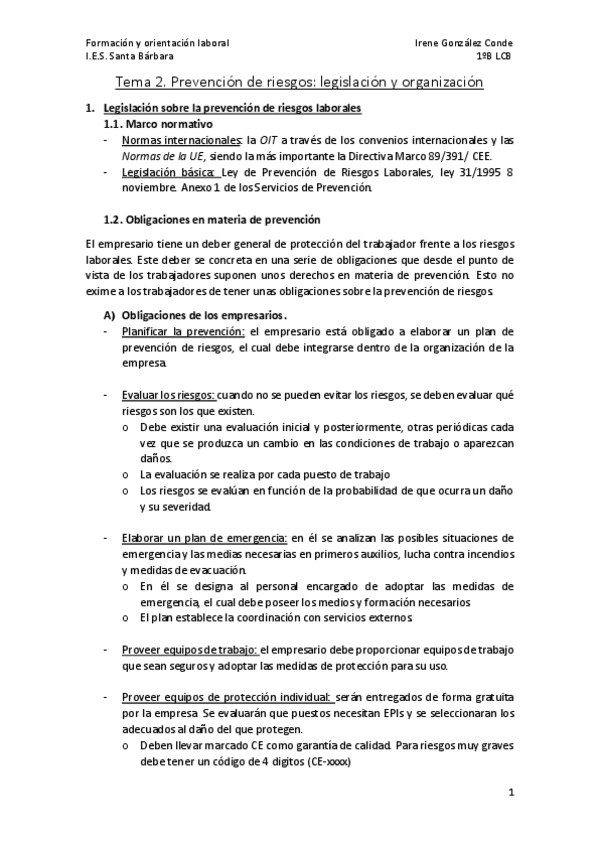 Formación y orientación laboral
I.E.S. Santa Bárbara

Irene González Conde
1ºB LCB

Tema 2. Prevención de riesgos: legislación y organización

1. Legislación sobre la prevención de riesgos laborales
1.1. Marco normativo
- Normas internacionales: la OIT a través de los convenios internacionales y las Normas de la UE, siendo la más importante la Directiva Marco 89/391/ CEE.
- Legislación básica: Ley de Prevención de Riesgos Laborales, ley 31/1995 8 noviembre. Anexo 1 de los Servicios de Prevención.

1.2. Obligaciones en materia de prevención

El empresario tiene un deber general de protección del trabajador frente a los riesgos laborales. Este deber se concreta en una serie de obligaciones que desde el punto de vista de los trabajadores suponen unos derechos en materia de prevención. Esto no exime a los trabajadores de tener unas obligaciones sobre la prevención de riesgos.

A) Obligaciones de los empresarios.
- Planificar la prevención: el empresario está obligado a elaborar un plan de prevención de riesgos, el cual debe integrarse dentro de la organización de la empresa.

- Evaluar los riesgos: cuando no se pueden evitar los riesgos, se deben evaluar qué riesgos son los que existen.
o Debe existir una evaluación inicial y posteriormente, otras periódicas cada vez que se produzca un cambio en las condiciones de trabajo o aparezcan daños.
o La evaluación se realiza por cada puesto de trabajo
o Los riesgos se evalúan en función de la probabilidad de que ocurra un daño y su severidad.

- Elaborar un plan de emergencia: en él se analizan las posibles situaciones de emergencia y las medias necesarias en primeros auxilios, lucha contra incendios y medidas de evacuación.
o En él se designa al personal encargado de adoptar las medidas de emergencia, el cual debe poseer los medios y formación necesarios
o El plan establece la coordinación con servicios externos.

- Proveer equipos de trabajo: el empresario debe proporcionar equipos de trabajo que sean seguros y adoptar las medidas de protección para su uso.

- Proveer equipos de protección individual: serán entregados de forma gratuita por la empresa. Se evaluarán que puestos necesitan EPIs y se seleccionaran los adecuados al daño del que protegen.
o Deben llevar marcado CE como garantía de calidad. Para riesgos muy graves debe tener un código de 4 dígitos (CE-xxxx)

1